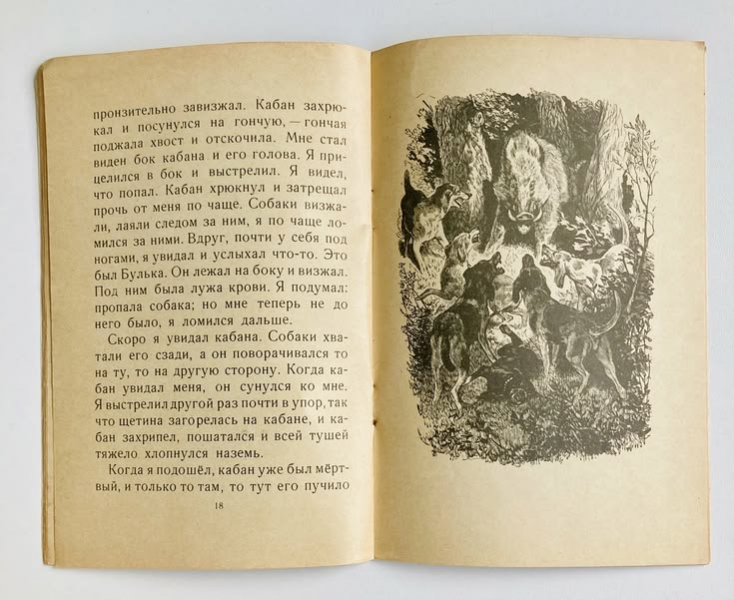 пронзительно завизжал. Кабан захрюкал и посунулся на гончую, — гончая поджала хвост и отскочила. Мне стал виден бок кабана и его голова. Я прицелился в бок и выстрелил. Я видел, что попал. Кабан хрюкнул и затрещал прочь от меня по чаще. Собаки визжали, лаяли следом за ним, я по чаще ломился за ними. Вдруг, почти у себя под ногами, я увидал и услыхал что-то. Это был Булька. Он лежал на боку и визжал. Под ним была лужа крови. Я подумал: пропала собака; но мне теперь не до него было, я ломился дальше.

Скоро я увидал кабана. Собаки хватали его сзади, а он поворачивался то на ту, то на другую сторону. Когда кабан увидал меня, он сунулся ко мне. Я выстрелил другой раз почти в упор, так что щетина загорелась на кабане, и кабан захрипел, пошатался и всей тушей тяжело хлопнулся наземь.

Когда я подошёл, кабан уже был мёртвый, и только то там, то тут его пучило

18